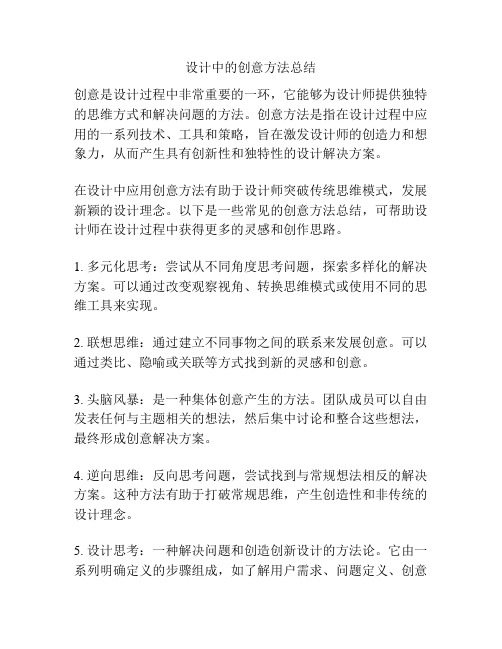 设计中的创意方法总结

创意是设计过程中非常重要的一环，它能够为设计师提供独特的思维方式和解决问题的方法。创意方法是指在设计过程中应用的一系列技术、工具和策略，旨在激发设计师的创造力和想象力，从而产生具有创新性和独特性的设计解决方案。

在设计中应用创意方法有助于设计师突破传统思维模式，发展新颖的设计理念。以下是一些常见的创意方法总结，可帮助设计师在设计过程中获得更多的灵感和创作思路。

1. 多元化思考：尝试从不同角度思考问题，探索多样化的解决方案。可以通过改变观察视角、转换思维模式或使用不同的思维工具来实现。

2. 联想思维：通过建立不同事物之间的联系来发展创意。可以通过类比、隐喻或关联等方式找到新的灵感和创意。

3. 头脑风暴：是一种集体创意产生的方法。团队成员可以自由发表任何与主题相关的想法，然后集中讨论和整合这些想法，最终形成创意解决方案。

4. 逆向思维：反向思考问题，尝试找到与常规想法相反的解决方案。这种方法有助于打破常规思维，产生创造性和非传统的设计理念。

5. 设计思考：一种解决问题和创造创新设计的方法论。它由一系列明确定义的步骤组成，如了解用户需求、问题定义、创意